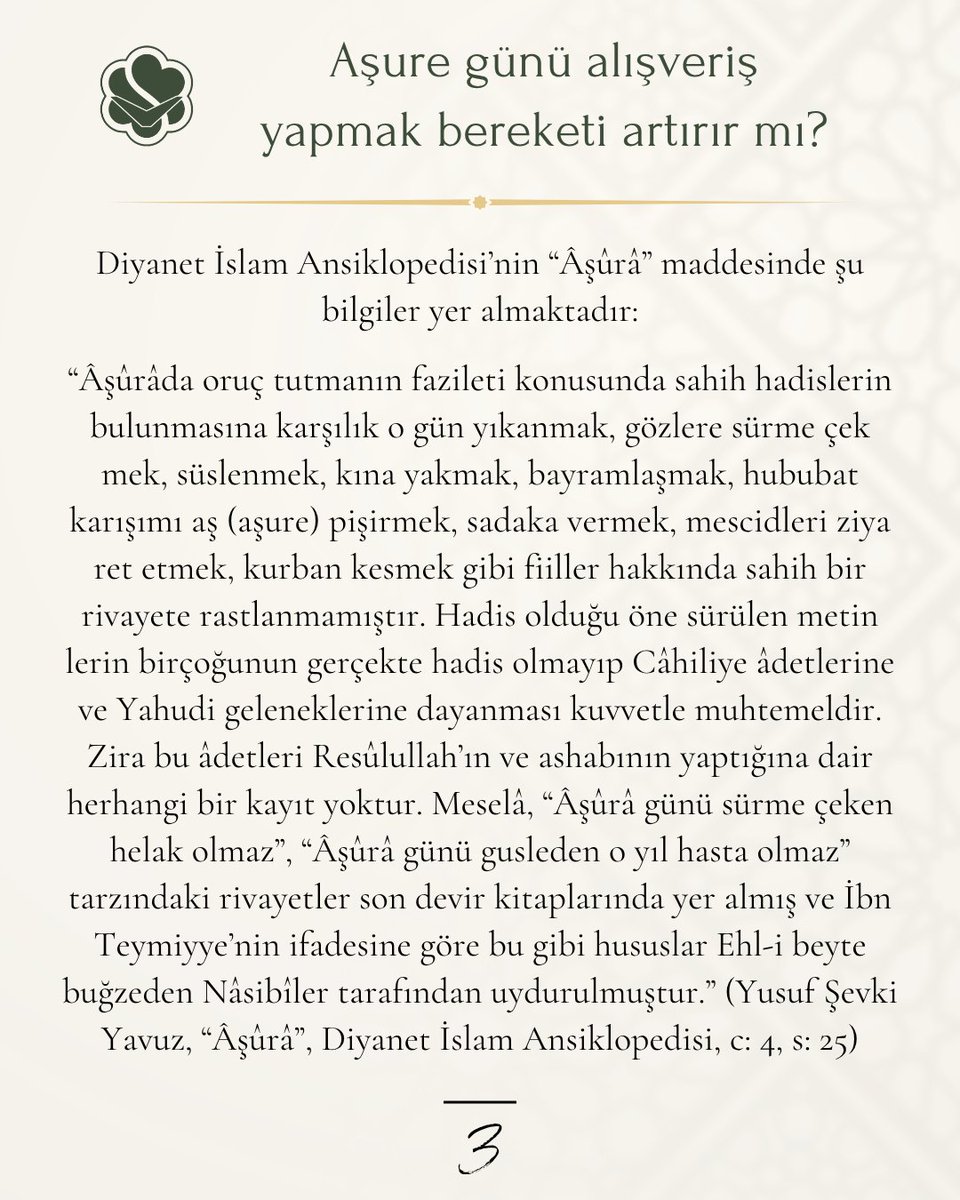 Aşure günü alışveriş yapmak bereketi artırır mı?

Diyanet İslam Ansiklopedisi'nin "Âşûrâ" maddesinde şu bilgiler yer almaktadır:

"Âşûrâda oruç tutmanın fazileti konusunda sahih hadislerin bulunmasına karşılık o gün yıkanmak, gözlere sürme çek mek, süslenmek, kına yakmak, bayramlaşmak, hububat karışımı aş (aşure) pişirmek, sadaka vermek, mescidleri ziya ret etmek, kurban kesmek gibi fiiller hakkında sahih bir rivayete rastlanmamıştır. Hadis olduğu öne sürülen metin lerin birçoğunun gerçekte hadis olmayıp Câhiliye âdetlerine ve Yahudi geleneklerine dayanması kuvvetle muhtemeldir. Zira bu âdetleri Resûlullah'ın ve ashabının yaptığına dair herhangi bir kayıt yoktur. Meselâ, "Âşûrâ günü sürme çeken helak olmaz", "Âşûrâ günü gusleden o yıl hasta olmaz" tarzındaki rivayetler son devir kitaplarında yer almış ve İbn Teymiyye'nin ifadesine göre bu gibi hususlar Ehl-i beyte buğzeden Nâsibîler tarafından uydurulmuştur." (Yusuf Şevki Yavuz, "Âşûrâ", Diyanet İslam Ansiklopedisi, c: 4, s: 25)

3